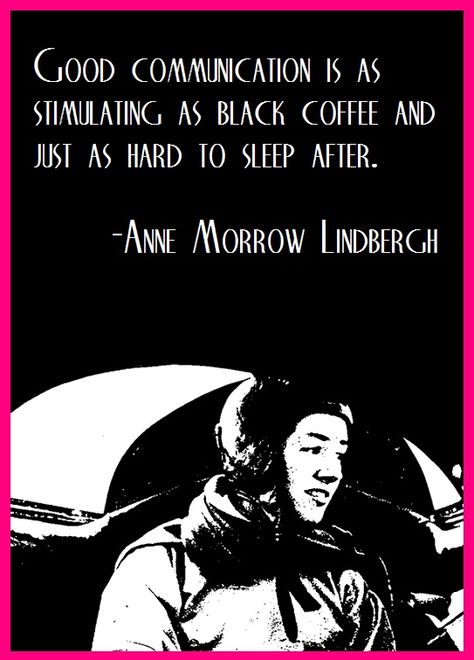 Good communication is as stimulating as black coffee and just as hard to sleep after.

-Anne Morrow Lindbergh